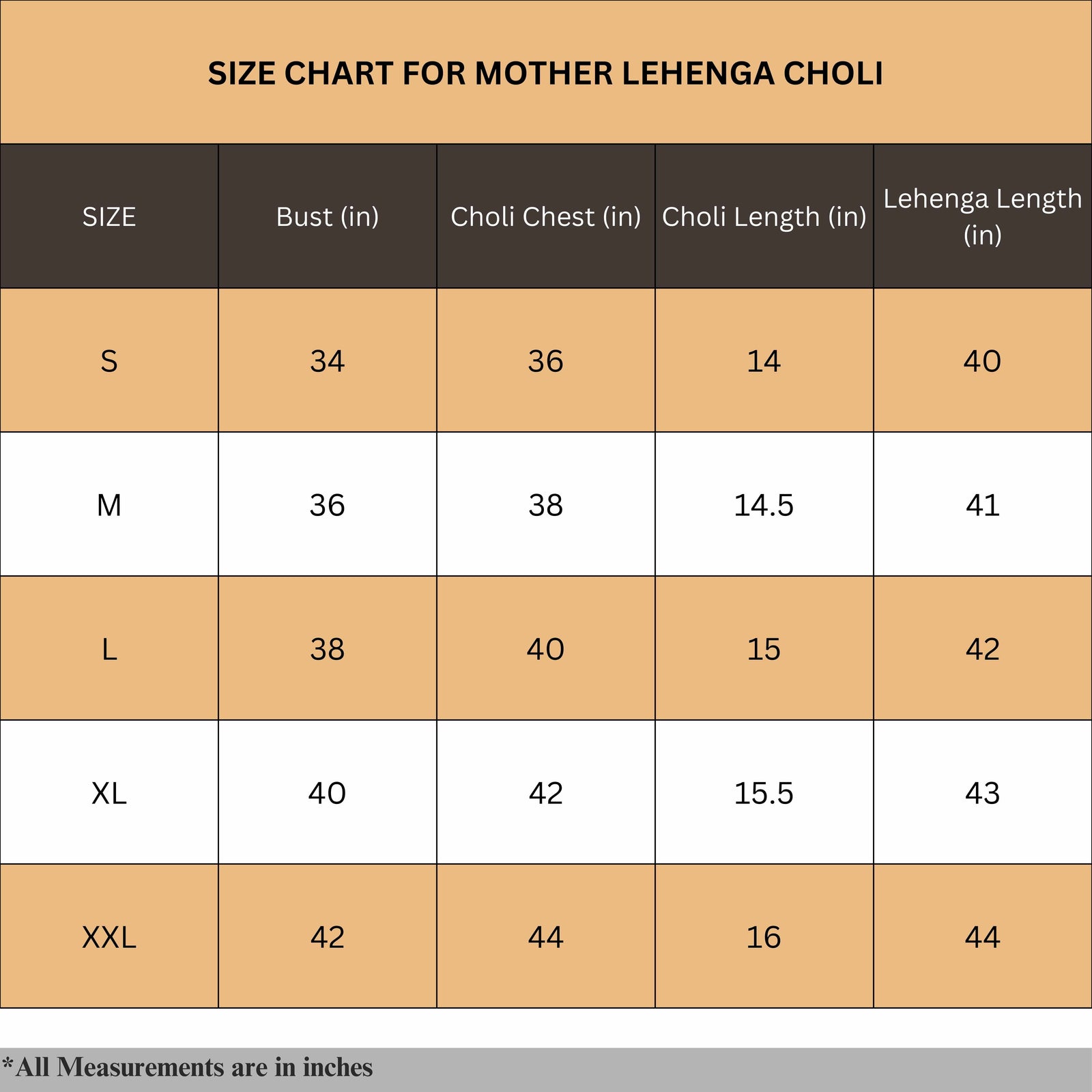 SIZE CHART FOR MOTHER LEHENGA CHOLI

| SIZE | Bust (in) | Choli Chest (in) | Choli Length (in) | Lehenga Length (in) |
|---|---|---|---|---|
| S | 34 | 36 | 14 | 40 |
| M | 36 | 38 | 14.5 | 41 |
| L | 38 | 40 | 15 | 42 |
| XL | 40 | 42 | 15.5 | 43 |
| XXL | 42 | 44 | 16 | 44 |

*All Measurements are in inches